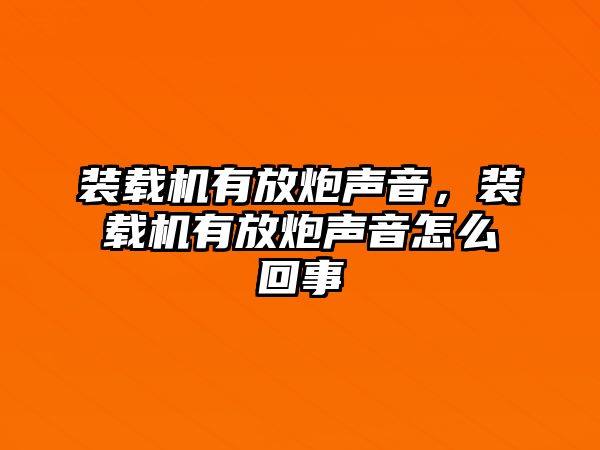 装载机有放炮声音，装载机有放炮声音怎么回事